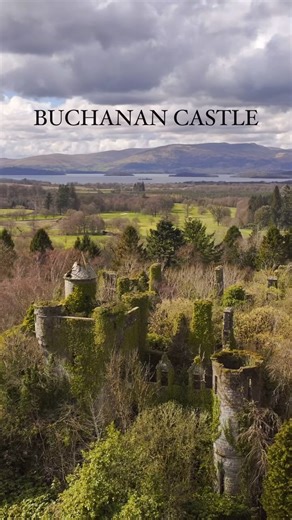 BUCHANAN CASTLE